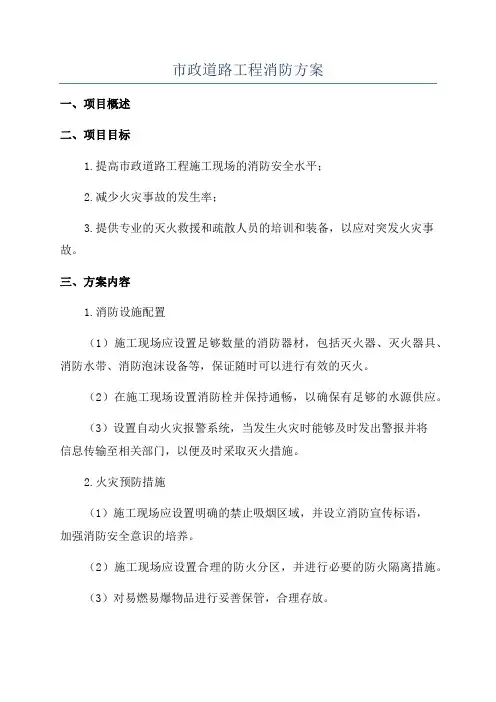 市政道路工程消防方案

一、项目概述

二、项目目标

1.提高市政道路工程施工现场的消防安全水平；

2.减少火灾事故的发生率；

3.提供专业的灭火救援和疏散人员的培训和装备，以应对突发火灾事故。

三、方案内容

1.消防设施配置

（1）施工现场应设置足够数量的消防器材，包括灭火器、灭火器具、消防水带、消防泡沫设备等，保证随时可以进行有效的灭火。

（2）在施工现场设置消防栓并保持通畅，以确保有足够的水源供应。

（3）设置自动火灾报警系统，当发生火灾时能够及时发出警报并将信息传输至相关部门，以便及时采取灭火措施。

2.火灾预防措施

（1）施工现场应设置明确的禁止吸烟区域，并设立消防宣传标语，加强消防安全意识的培养。

（2）施工现场应设置合理的防火分区，并进行必要的防火隔离措施。

（3）对易燃易爆物品进行妥善保管，合理存放。